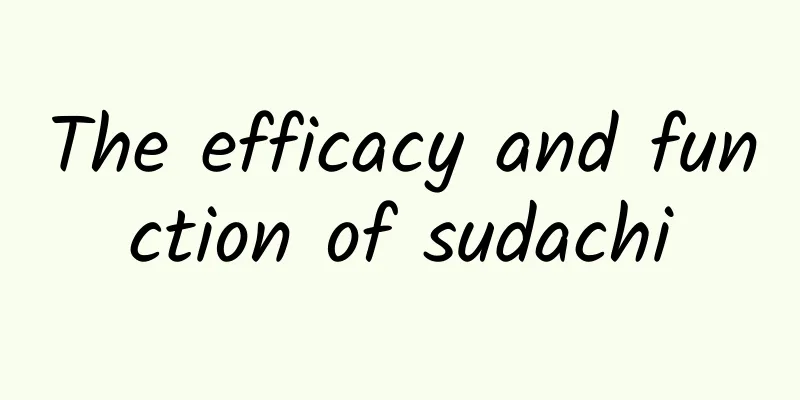 The efficacy and function of sudachi